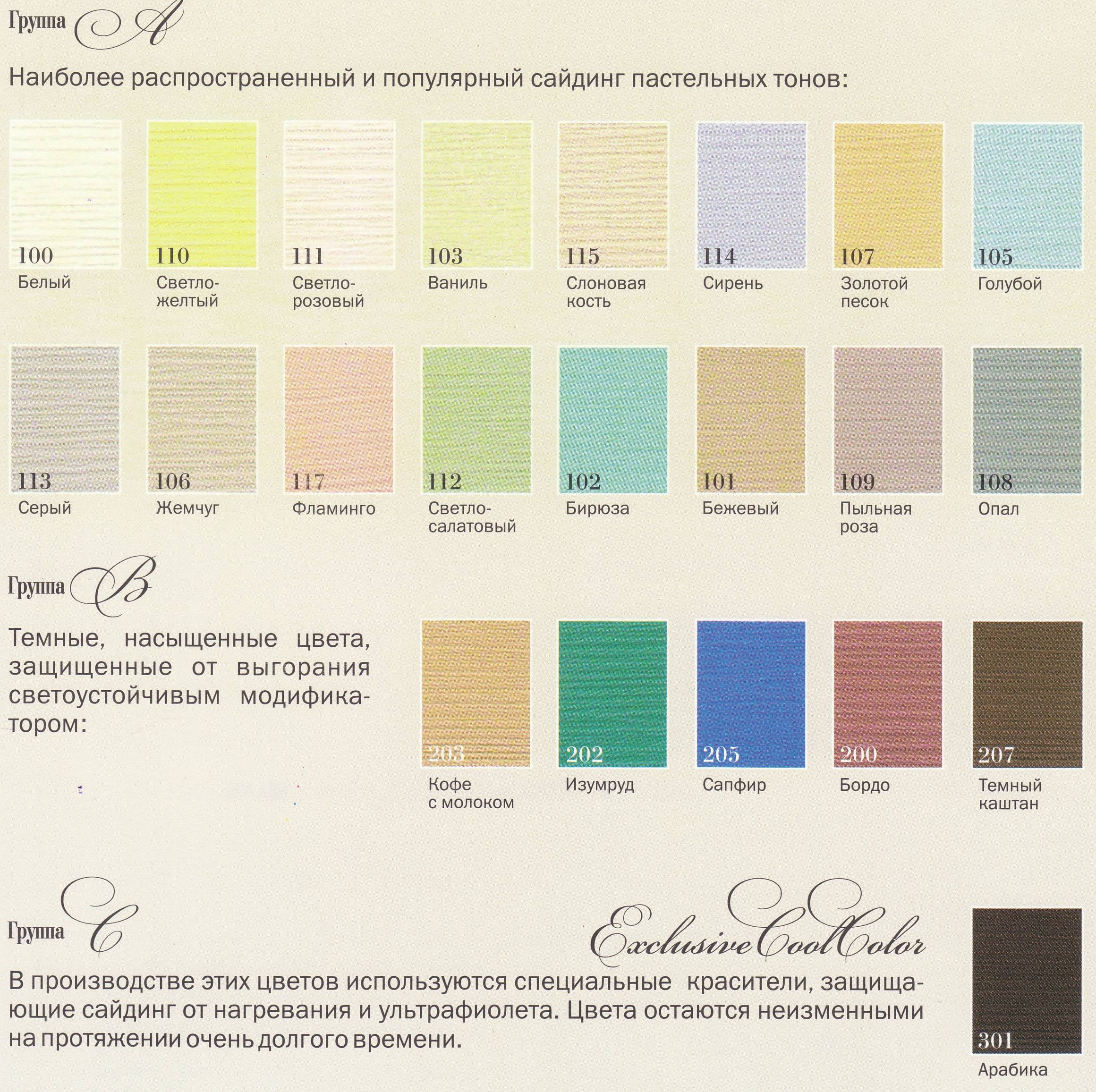 Группа A

Наиболее распространенный и популярный сайдинг пастельных тонов:

100
Белый

110
Светло-желтый

111
Светло-розовый

103
Ваниль

115
Слоновая кость

114
Сирень

107
Золотой песок

105
Голубой

113
Серый

106
Жемчуг

117
Фламинго

112
Светло-салатовый

102
Бирюза

101
Бежевый

109
Пыльная роза

108
Опал

Группа B

Темные, насыщенные цвета, защищенные от выгорания светоустойчивым модификатором:

203
Кофе с молоком

202
Изумруд

205
Сапфир

200
Бордо

207
Темный каштан

Группа C

Exclusive Cool Color

В производстве этих цветов используются специальные красители, защищающие сайдинг от нагревания и ультрафиолета. Цвета остаются неизменными на протяжении очень долгого времени.

301
Арабика